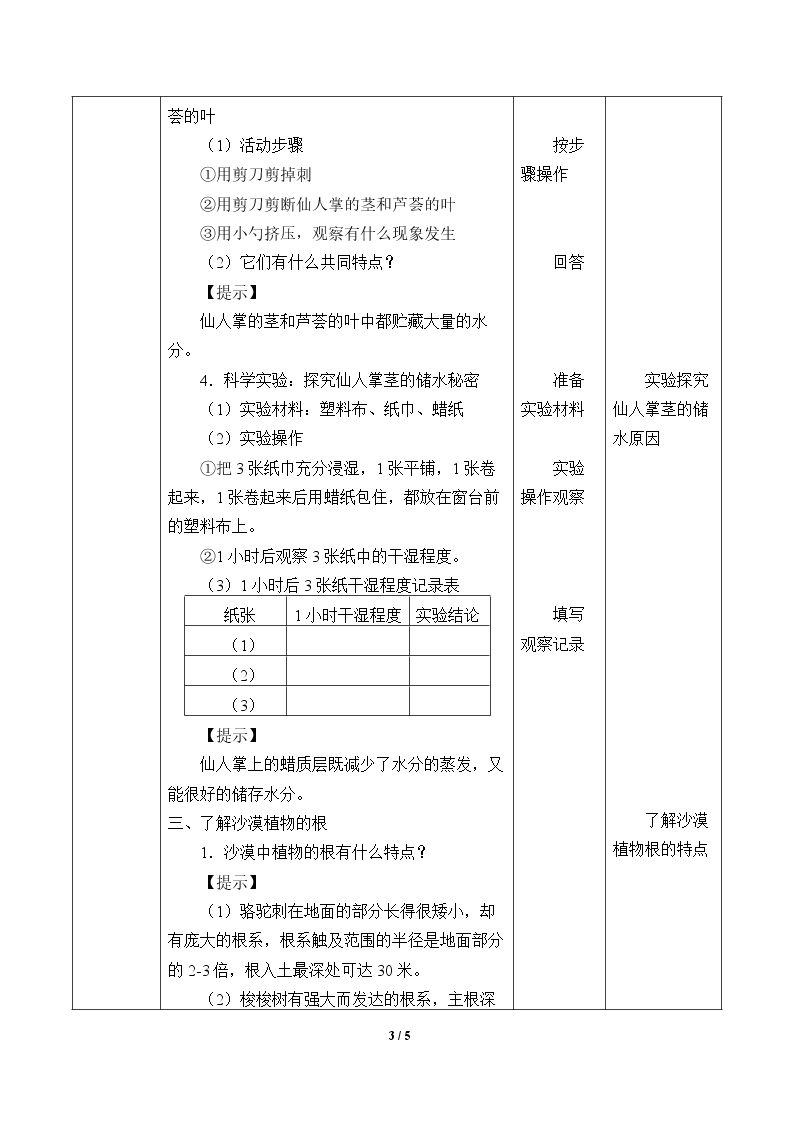 荟的叶

（1）活动步骤

①用剪刀剪掉刺

②用剪刀剪断仙人掌的茎和芦荟的叶

③用小勺挤压，观察有什么现象发生

（2）它们有什么共同特点？

【提示】

仙人掌的茎和芦荟的叶中都贮藏大量的水分。

4．科学实验：探究仙人掌茎的储水秘密

（1）实验材料：塑料布、纸巾、蜡纸

（2）实验操作

①把3张纸巾充分浸湿，1张平铺，1张卷起来，1张卷起来后用蜡纸包住，都放在窗台前的塑料布上。

②1小时后观察3张纸中的干湿程度。

（3）1小时后3张纸干湿程度记录表

| 纸张 | 1小时干湿程度 | 实验结论 |
|---|---|---|
| （1） |  |  |
| （2） |  |  |
| （3） |  |  |

【提示】

仙人掌上的蜡质层既减少了水分的蒸发，又能很好的储存水分。

三、了解沙漠植物的根

1．沙漠中植物的根有什么特点？

【提示】

（1）骆驼刺在地面的部分长得很矮小，却有庞大的根系，根系触及范围的半径是地面部分的2-3倍，根入土最深处可达30米。

（2）梭梭树有强大而发达的根系，主根深

按步骤操作

回答

准备实验材料

实验操作观察

填写观察记录

实验探究仙人掌茎的储水原因

了解沙漠植物根的特点

3 / 5